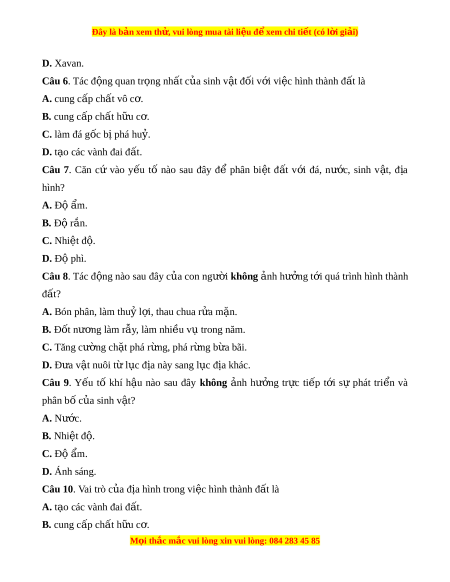 Đây là bản xem thử, vui lòng mua tài liệu để xem chi tiết (có lời giải)

D. Xavan.

Câu 6. Tác động quan trọng nhất của sinh vật đối với việc hình thành đất là

A. cung cấp chất vô cơ.

B. cung cấp chất hữu cơ.

C. làm đá gốc bị phá huỷ.

D. tạo các vành đai đất.

Câu 7. Căn cứ vào yếu tố nào sau đây để phân biệt đất với đá, nước, sinh vật, địa hình?

A. Độ ẩm.

B. Độ rắn.

C. Nhiệt độ.

D. Độ phì.

Câu 8. Tác động nào sau đây của con người không ảnh hưởng tới quá trình hình thành đất?

A. Bón phân, làm thuỷ lợi, thau chua rửa mặn.

B. Đốt nương làm rẫy, làm nhiều vụ trong năm.

C. Tăng cường chặt phá rừng, phá rừng bừa bãi.

D. Đưa vật nuôi từ lục địa này sang lục địa khác.

Câu 9. Yếu tố khí hậu nào sau đây không ảnh hưởng trực tiếp tới sự phát triển và phân bố của sinh vật?

A. Nước.

B. Nhiệt độ.

C. Độ ẩm.

D. Ánh sáng.

Câu 10. Vai trò của địa hình trong việc hình thành đất là

A. tạo các vành đai đất.

B. cung cấp chất hữu cơ.

Mọi thắc mắc vui lòng xin vui lòng: 084 283 45 85